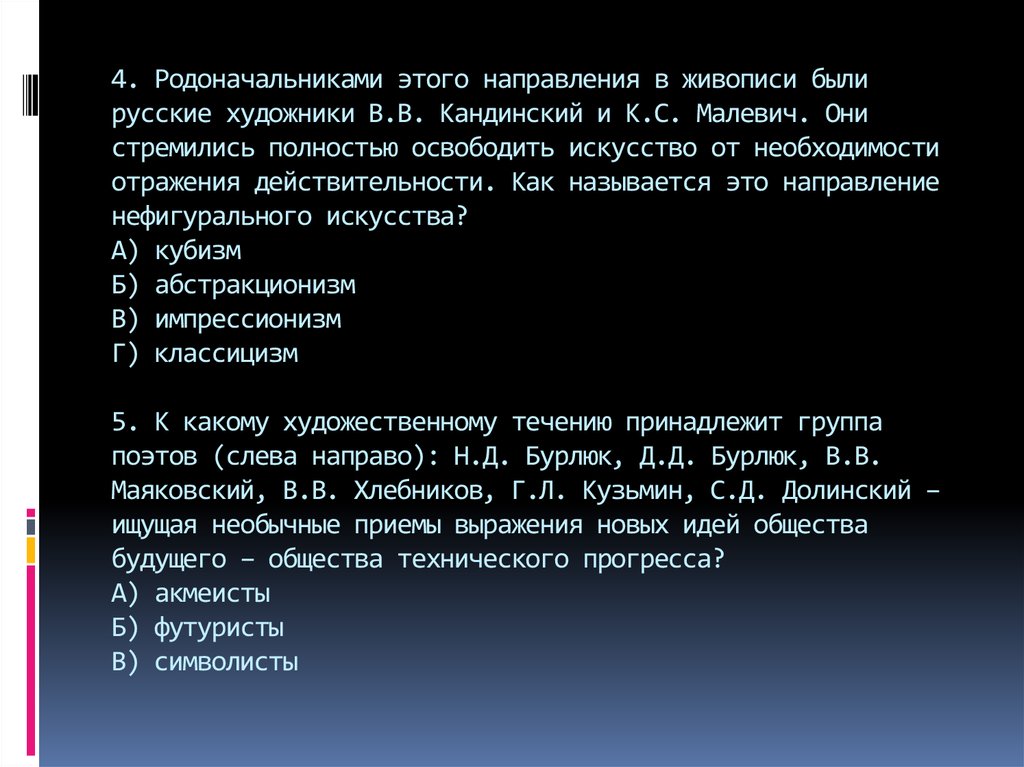 4. Родоначальниками этого направления в живописи были русские художники В.В. Кандинский и К.С. Малевич. Они стремились полностью освободить искусство от необходимости отражения действительности. Как называется это направление нефигурального искусства?
А) кубизм
Б) абстракционизм
В) импрессионизм
Г) классицизм

5. К какому художественному течению принадлежит группа поэтов (слева направо): Н.Д. Бурлюк, Д.Д. Бурлюк, В.В. Маяковский, В.В. Хлебников, Г.Л. Кузьмин, С.Д. Долинский – ищущая необычные приемы выражения новых идей общества будущего – общества технического прогресса?
А) акмеисты
Б) футуристы
В) символисты